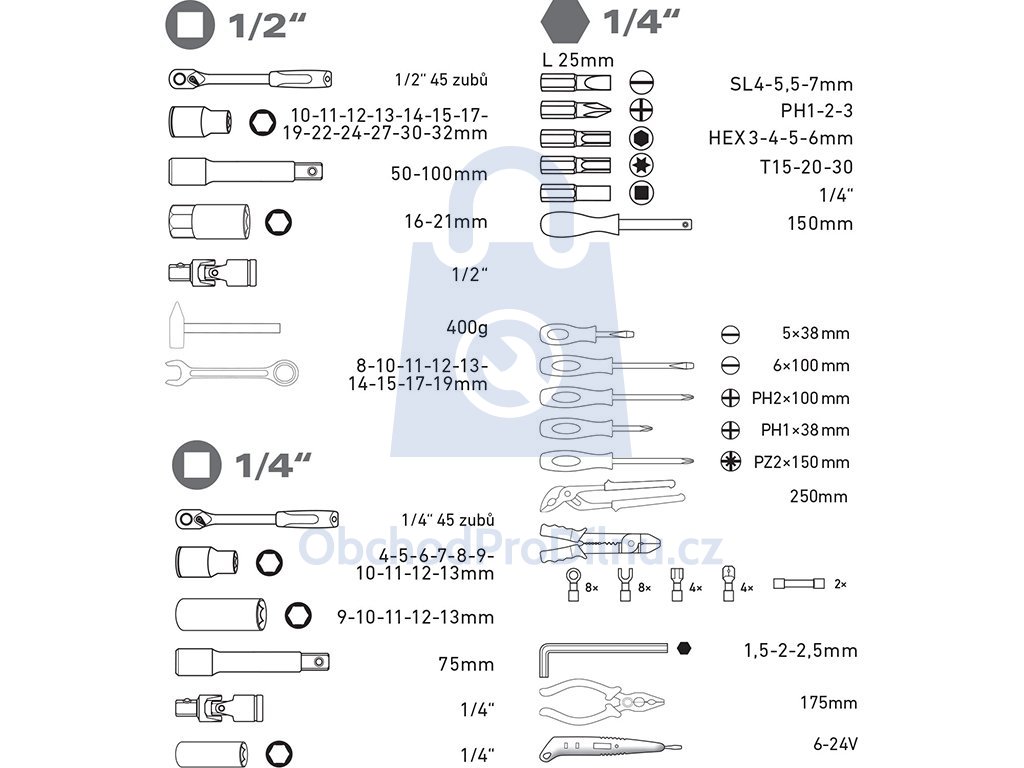 1/2"

1/2" 45 zubů

10-11-12-13-14-15-17-19-22-24-27-30-32mm

50-100mm

16-21mm

1/2"

400g

8-10-11-12-13-14-15-17-19mm

1/4"

1/4" 45 zubů

4-5-6-7-8-9-10-11-12-13mm

9-10-11-12-13mm

75mm

1/4"

1/4"

1/4"

L 25mm

SL4-5,5-7mm

PH1-2-3

HEX 3-4-5-6mm

T15-20-30

1/4"

150mm

5×38mm

6×100mm

PH2×100mm

PH1×38mm

PZ2×150mm

250mm

ObchodProDilnu.cz

8×

8×

4×

4×

2×

1,5-2-2,5mm

175mm

6-24V